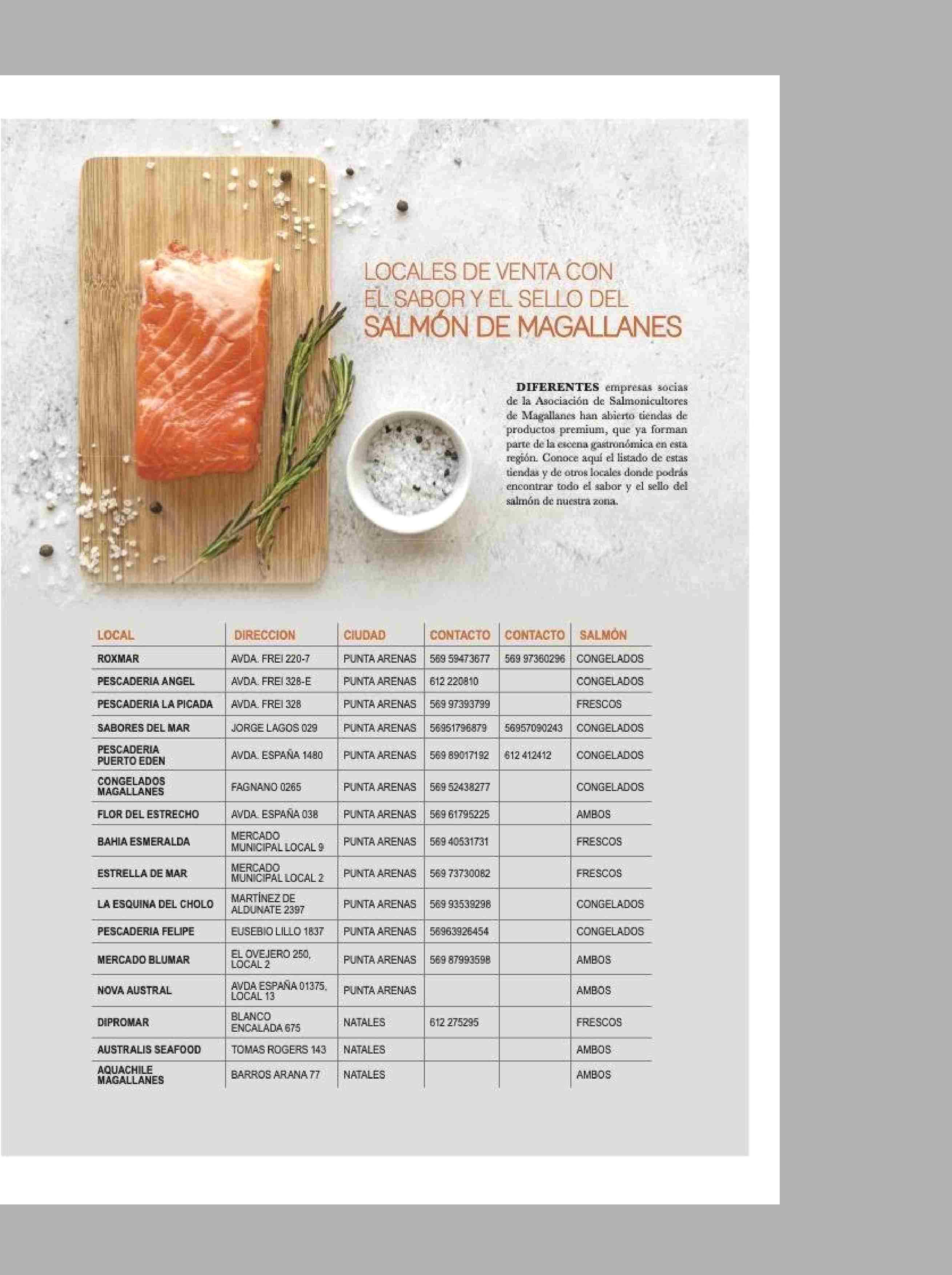 LOCALES DE VENTA CON EL SABOR Y EL SELLO DEL SALMÓN DE MAGALLANES

DIFERENTES empresas socias de la Asociación de Salmonicultores de Magallanes han abierto tiendas de productos premium, que ya forman parte de la escena gastronómica en esta región. Conoce aquí el listado de estas tiendas y de otros locales donde podrás encontrar todo el sabor y el sello del salmón de nuestra zona.

| LOCAL | DIRECCION | CIUDAD | CONTACTO | CONTACTO | SALMÓN |
|---|---|---|---|---|---|
| ROXMAR | AVDA. FREI 220-7 | PUNTA ARENAS | 569 59473677 | 569 97360296 | CONGELADOS |
| PESCADERIA ANGEL | AVDA. FREI 328-E | PUNTA ARENAS | 612 220810 | | CONGELADOS |
| PESCADERIA LA PICADA | AVDA. FREI 328 | PUNTA ARENAS | 569 97393799 | | FRESCOS |
| SABORES DEL MAR | JORGE LAGOS 029 | PUNTA ARENAS | 56951796879 | 56957090243 | CONGELADOS |
| PESCADERIA PUERTO EDEN | AVDA. ESPAÑA 1480 | PUNTA ARENAS | 569 89017192 | 612 412412 | CONGELADOS |
| CONGELADOS MAGALLANES | FAGNANO 0265 | PUNTA ARENAS | 569 52438277 | | CONGELADOS |
| FLOR DEL ESTRECHO | AVDA. ESPAÑA 038 | PUNTA ARENAS | 569 61795225 | | AMBOS |
| BAHIA ESMERALDA | MERCADO MUNICIPAL LOCAL 9 | PUNTA ARENAS | 569 40531731 | | FRESCOS |
| ESTRELLA DE MAR | MERCADO MUNICIPAL LOCAL 2 | PUNTA ARENAS | 569 73730082 | | FRESCOS |
| LA ESQUINA DEL CHOLO | MARTÍNEZ DE ALDUNATE 2397 | PUNTA ARENAS | 569 93539296 | | CONGELADOS |
| PESCADERIA FELIPE | EUSEBIO LILLO 1837 | PUNTA ARENAS | 56963926454 | | CONGELADOS |
| MERCADO BLUMAR | EL OVEJERO 250, LOCAL 2 | PUNTA ARENAS | 569 87993598 | | AMBOS |
| NOVA AUSTRAL | AVDA ESPAÑA 01375, LOCAL 13 | PUNTA ARENAS | | | AMBOS |
| DIPROMAR | BLANCO ENCALADA 675 | NATALES | 612 275295 | | FRESCOS |
| AUSTRALIS SEAFOOD | TOMAS ROGERS 143 | NATALES | | | AMBOS |
| AQUACHILE MAGALLANES | BARROS ARANA 77 | NATALES | | | AMBOS |